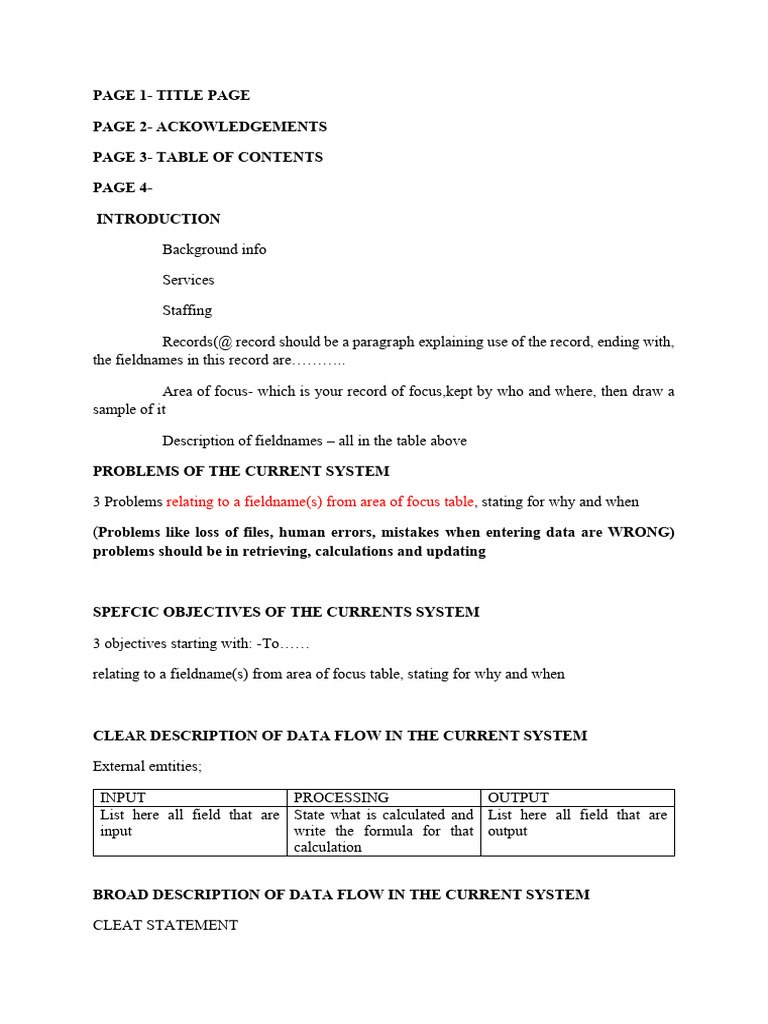 PAGE 1- TITLE PAGE

PAGE 2- ACKOWLEDGEMENTS

PAGE 3- TABLE OF CONTENTS

PAGE 4-

INTRODUCTION

Background info

Services

Staffing

Records(@ record should be a paragraph explaining use of the record, ending with, the fieldnames in this record are………..

Area of focus- which is your record of focus,kept by who and where, then draw a sample of it

Description of fieldnames – all in the table above

PROBLEMS OF THE CURRENT SYSTEM

3 Problems relating to a fieldname(s) from area of focus table, stating for why and when

(Problems like loss of files, human errors, mistakes when entering data are WRONG) problems should be in retrieving, calculations and updating

SPEFCIC OBJECTIVES OF THE CURRENTS SYSTEM

3 objectives starting with: -To……

relating to a fieldname(s) from area of focus table, stating for why and when

CLEAR DESCRIPTION OF DATA FLOW IN THE CURRENT SYSTEM

External emtities;

| INPUT | PROCESSING | OUTPUT |
|---|---|---|
| List here all field that are input | State what is calculated and write the formula for that calculation | List here all field that are output |

BROAD DESCRIPTION OF DATA FLOW IN THE CURRENT SYSTEM

CLEAT STATEMENT